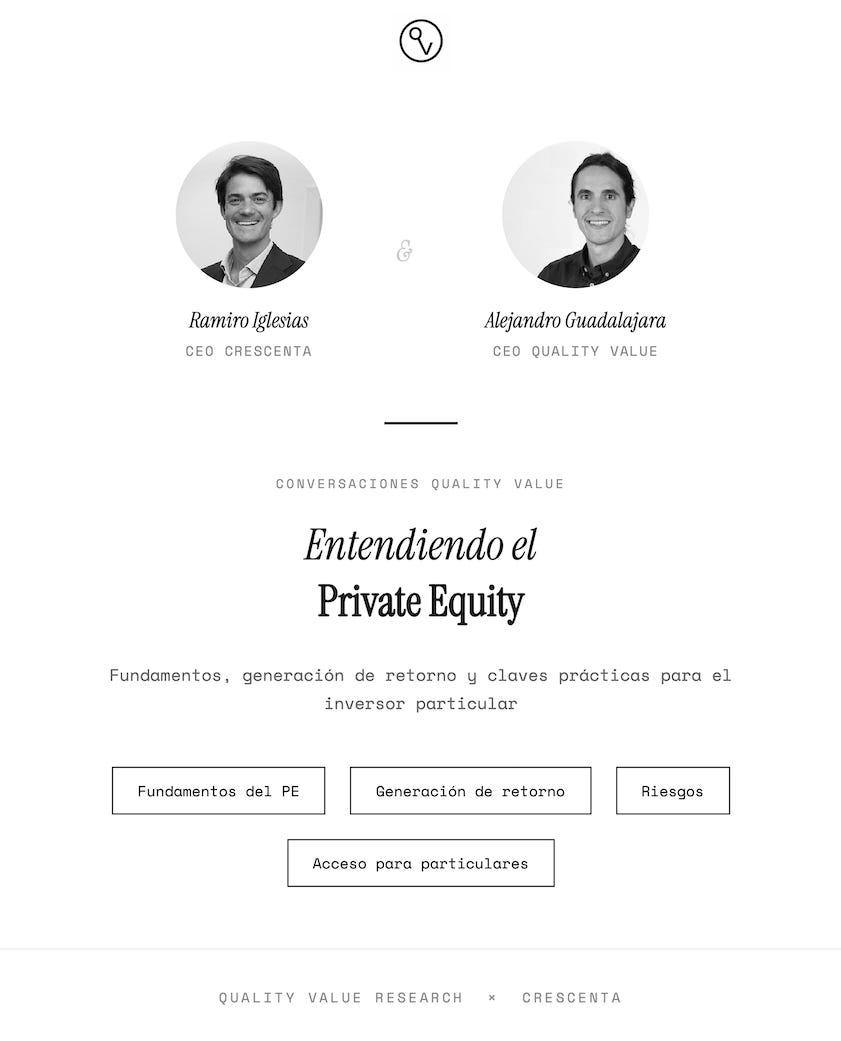 Ramiro Iglesias
CEO CRESCENTA

&

Alejandro Guadalajara
CEO QUALITY VALUE

CONVERSACIONES QUALITY VALUE

Entendiendo el
Private Equity

Fundamentos, generación de retorno y claves prácticas para el inversor particular

Fundamentos del PE

Generación de retorno

Riesgos

Acceso para particulares

QUALITY VALUE RESEARCH × CRESCENTA